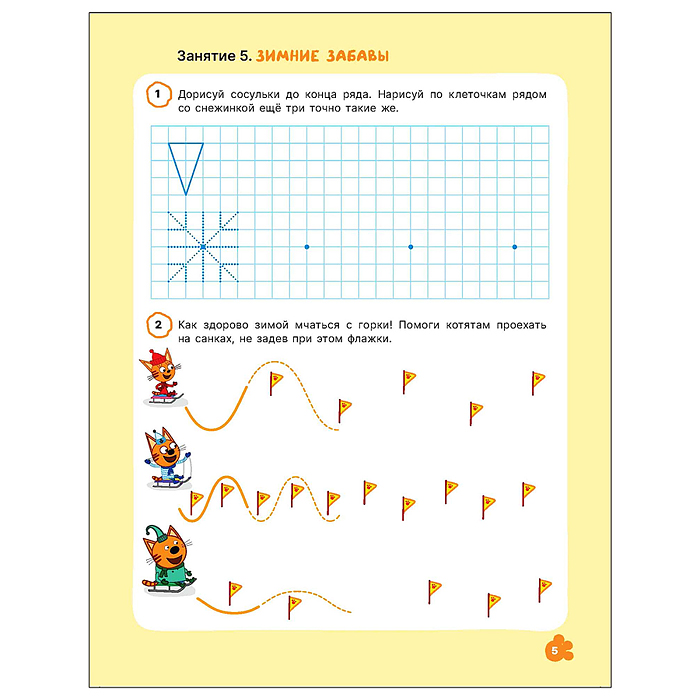 Занятие 5. ЗИМНИЕ ЗАБАВЫ

1 Дорисуй сосульки до конца ряда. Нарисуй по клеточкам рядом со снежинкой ещё три точно такие же.

2 Как здорово зимой мчаться с горки! Помоги котятам проехать на санках, не задев при этом флажки.

5